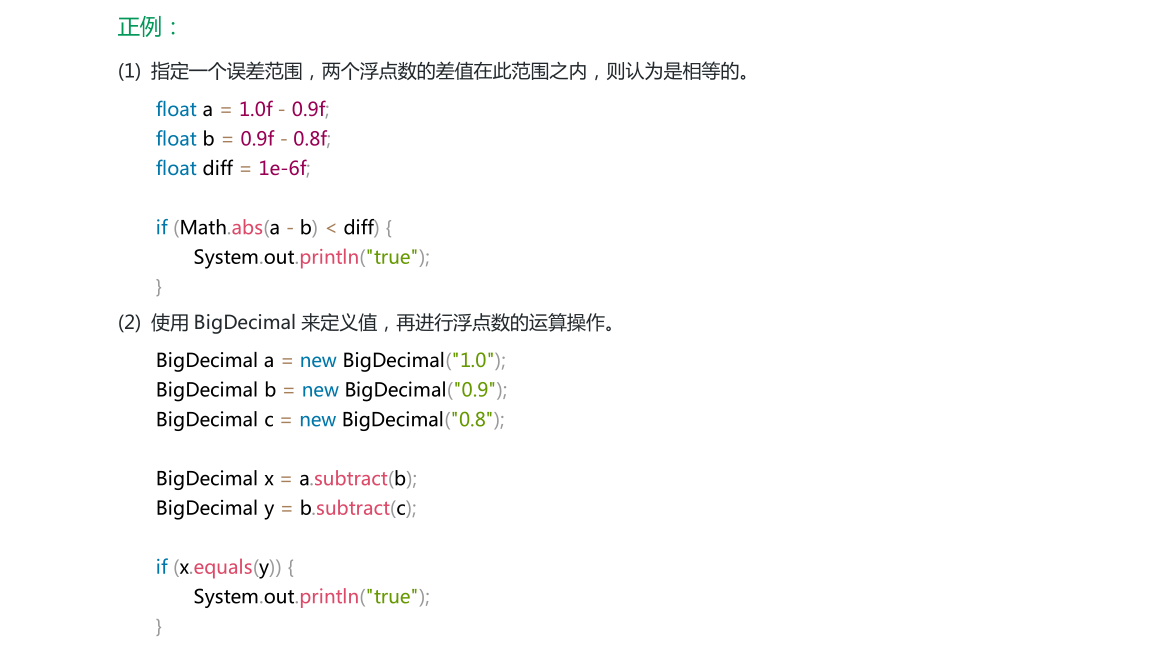 正例：

(1) 指定一个误差范围，两个浮点数的差值在此范围之内，则认为是相等的。

float a = 1.0f - 0.9f;
float b = 0.9f - 0.8f;
float diff = 1e-6f;

if (Math.abs(a - b) < diff) {
System.out.println("true");
}

(2) 使用 BigDecimal 来定义值，再进行浮点数的运算操作。

BigDecimal a = new BigDecimal("1.0");
BigDecimal b = new BigDecimal("0.9");
BigDecimal c = new BigDecimal("0.8");

BigDecimal x = a.subtract(b);
BigDecimal y = b.subtract(c);

if (x.equals(y)) {
System.out.println("true");
}